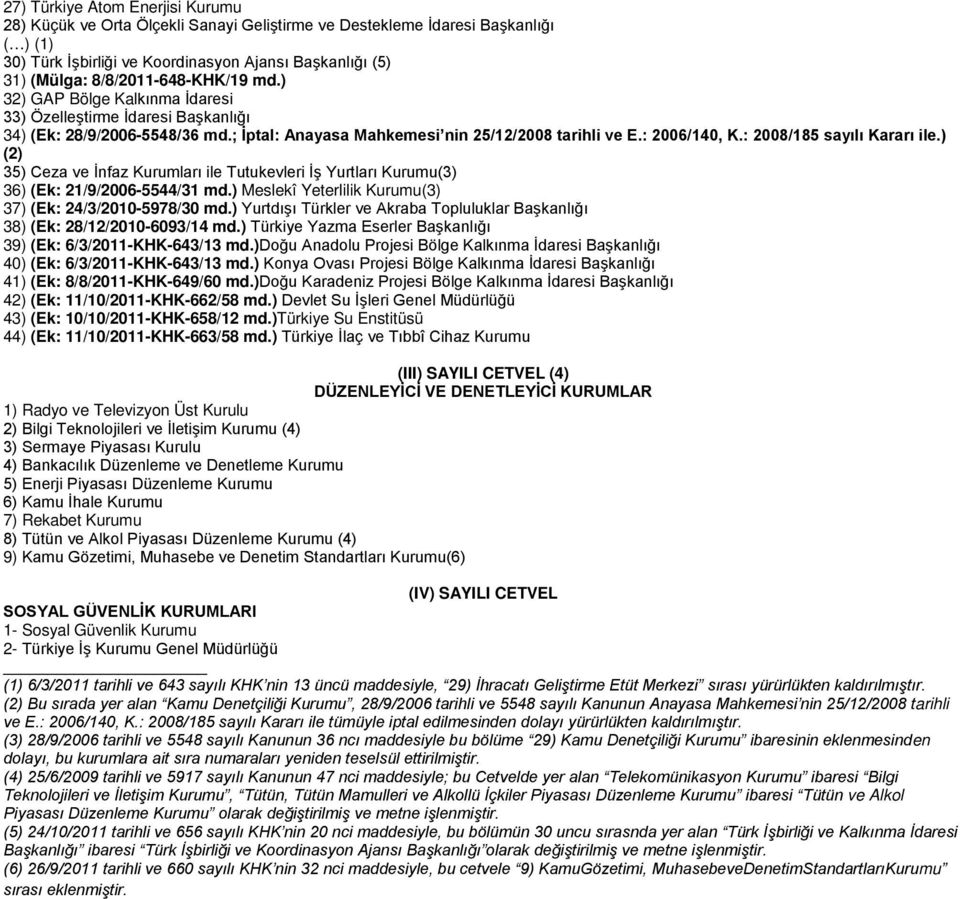 27) Türkiye Atom Enerjisi Kurumu
28) Küçük ve Orta Ölçekli Sanayi Geliştirme ve Destekleme İdaresi Başkanlığı
(…) (1)
30) Türk İşbirliği ve Koordinasyon Ajansı Başkanlığı (5)
31) (Mülga: 8/8/2011-648-KHK/19 md.)
32) GAP Bölge Kalkınma İdaresi
33) Özelleştirme İdaresi Başkanlığı
34) (Ek: 28/9/2006-5548/36 md.; İptal: Anayasa Mahkemesi'nin 25/12/2008 tarihli ve E.: 2006/140, K.: 2008/185 sayılı Kararı ile.) (2)
35) Ceza ve İnfaz Kurumları ile Tutukevleri İş Yurtları Kurumu(3)
36) (Ek: 21/9/2006-5544/31 md.) Meslekî Yeterlilik Kurumu(3)
37) (Ek: 24/3/2010-5978/30 md.) Yurtdışı Türkler ve Akraba Topluluklar Başkanlığı
38) (Ek: 28/12/2010-6093/14 md.) Türkiye Yazma Eserler Başkanlığı
39) (Ek: 6/3/2011-KHK-643/13 md.)Doğu Anadolu Projesi Bölge Kalkınma İdaresi Başkanlığı
40) (Ek: 6/3/2011-KHK-643/13 md.) Konya Ovası Projesi Bölge Kalkınma İdaresi Başkanlığı
41) (Ek: 8/8/2011-KHK-649/60 md.)Doğu Karadeniz Projesi Bölge Kalkınma İdaresi Başkanlığı
42) (Ek: 11/10/2011-KHK-662/58 md.) Devlet Su İşleri Genel Müdürlüğü
43) (Ek: 10/10/2011-KHK-658/12 md.)Türkiye Su Enstitüsü
44) (Ek: 11/10/2011-KHK-663/58 md.) Türkiye İlaç ve Tıbbî Cihaz Kurumu

(III) SAYILI CETVEL (4)
DÜZENLEYİCİ VE DENETLEYİCİ KURUMLAR
1) Radyo ve Televizyon Üst Kurulu
2) Bilgi Teknolojileri ve İletişim Kurumu (4)
3) Sermaye Piyasası Kurulu
4) Bankacılık Düzenleme ve Denetleme Kurumu
5) Enerji Piyasası Düzenleme Kurumu
6) Kamu İhale Kurumu
7) Rekabet Kurumu
8) Tütün ve Alkol Piyasası Düzenleme Kurumu (4)
9) Kamu Gözetimi, Muhasebe ve Denetim Standartları Kurumu(6)

(IV) SAYILI CETVEL
SOSYAL GÜVENLİK KURUMLARI
1- Sosyal Güvenlik Kurumu
2- Türkiye İş Kurumu Genel Müdürlüğü

(1) 6/3/2011 tarihli ve 643 sayılı KHK'nin 13 üncü maddesiyle, "29) İhracatı Geliştirme Etüt Merkezi" sırası yürürlükten kaldırılmıştır.
(2) Bu sırada yer alan "Kamu Denetçiliği Kurumu", 28/9/2006 tarihli ve 5548 sayılı Kanunun Anayasa Mahkemesi'nin 25/12/2008 tarihli ve E.: 2006/140, K.: 2008/185 sayılı Kararı ile tümüyle iptal edilmesinden dolayı yürürlükten kaldırılmıştır.
(3) 28/9/2006 tarihli ve 5548 sayılı Kanunun 36 ncı maddesiyle bu bölüme "29) Kamu Denetçiliği Kurumu" ibaresinin eklenmesinden dolayı, bu kurumlara ait sıra numaraları yeniden teselsül ettirilmiştir.
(4) 25/6/2009 tarihli ve 5917 sayılı Kanunun 47 nci maddesiyle; bu Cetvelde yer alan "Telekomünikasyon Kurumu" ibaresi "Bilgi Teknolojileri ve İletişim Kurumu", "Tütün, Tütün Mamulleri ve Alkollü İçkiler Piyasası Düzenleme Kurumu" ibaresi "Tütün ve Alkol Piyasası Düzenleme Kurumu" olarak değiştirilmiş ve metne işlenmiştir.
(5) 24/10/2011 tarihli ve 656 sayılı KHK'nin 20 nci maddesiyle, bu bölümün 30 uncu sırasında yer alan "Türk İşbirliği ve Kalkınma İdaresi Başkanlığı" ibaresi "Türk İşbirliği ve Koordinasyon Ajansı Başkanlığı"olarak değiştirilmiş ve metne işlenmiştir.
(6) 26/9/2011 tarihli ve 660 sayılı KHK'nin 32 nci maddesiyle, bu cetvele "9) KamuGözetimi, MuhasebeveDenetimStandartlarıKurumu" sırası eklenmiştir.